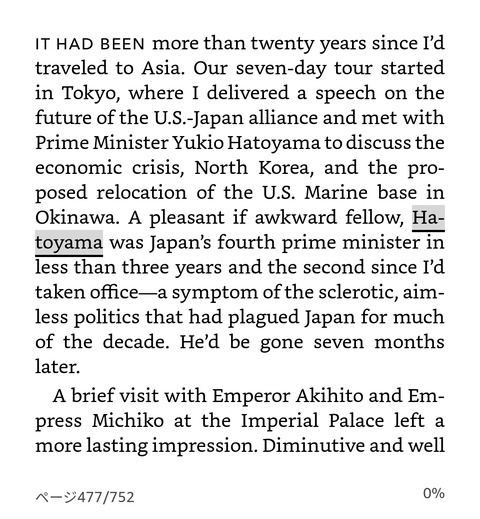 IT HAD BEEN more than twenty years since I'd traveled to Asia. Our seven-day tour started in Tokyo, where I delivered a speech on the future of the U.S.-Japan alliance and met with Prime Minister Yukio Hatoyama to discuss the economic crisis, North Korea, and the proposed relocation of the U.S. Marine base in Okinawa. A pleasant if awkward fellow, Hatoyama was Japan's fourth prime minister in less than three years and the second since I'd taken office—a symptom of the sclerotic, aimless politics that had plagued Japan for much of the decade. He'd be gone seven months later.

A brief visit with Emperor Akihito and Empress Michiko at the Imperial Palace left a more lasting impression. Diminutive and well

ページ477/752

0%